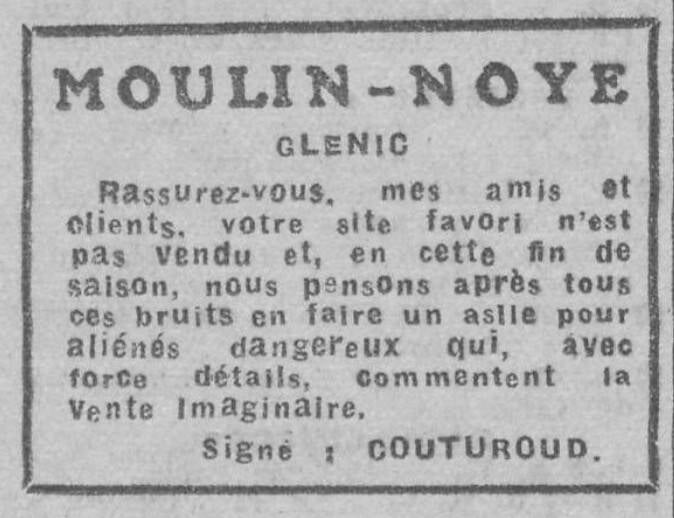 MOULIN-NOYE

GLENIC

Rassurez-vous, mes amis et clients, votre site favori n'est pas vendu et, en cette fin de saison, nous pensons après tous ces bruits en faire un asile pour aliénés dangereux qui, avec force détails, commentent la vente imaginaire.

Signé : COUTUROUD.